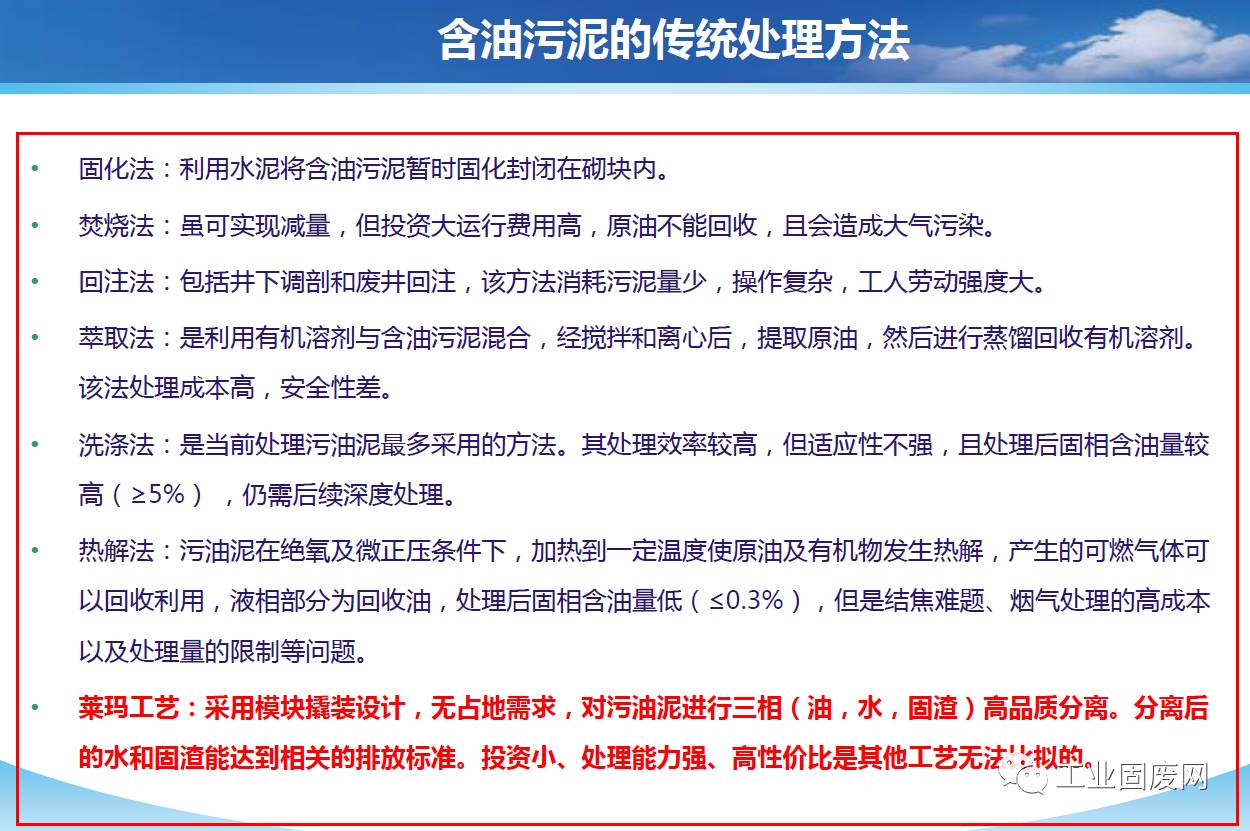 含油污泥的传统处理方法

• 固化法：利用水泥将含油污泥暂时固化封闭在砌块内。

• 焚烧法：虽可实现减量，但投资大运行费用高，原油不能回收，且会造成大气污染。

• 回注法：包括井下调剖和废井回注，该方法消耗污泥量少，操作复杂，工人劳动强度大。

• 萃取法：是利用有机溶剂与含油污泥混合，经搅拌和离心后，提取原油，然后进行蒸馏回收有机溶剂。该法处理成本高，安全性差。

• 洗涤法：是当前处理污油泥最多采用的方法。其处理效率较高，但适应性不强，且处理后固相含油量较高（≥5%），仍需后续深度处理。

• 热解法：污油泥在绝氧及微正压条件下，加热到一定温度使原油及有机物发生热解，产生的可燃气体可以回收利用，液相部分为回收油，处理后固相含油量低（≤0.3%），但是结焦难题、烟气处理的高成本以及处理量的限制等问题。

• 莱玛工艺：采用模块撬装设计，无占地需求，对污油泥进行三相（油，水，固渣）高品质分离。分离后的水和固渣能达到相关的排放标准。投资小、处理能力强、高性价比是其他工艺无法比拟的。

工业固废网